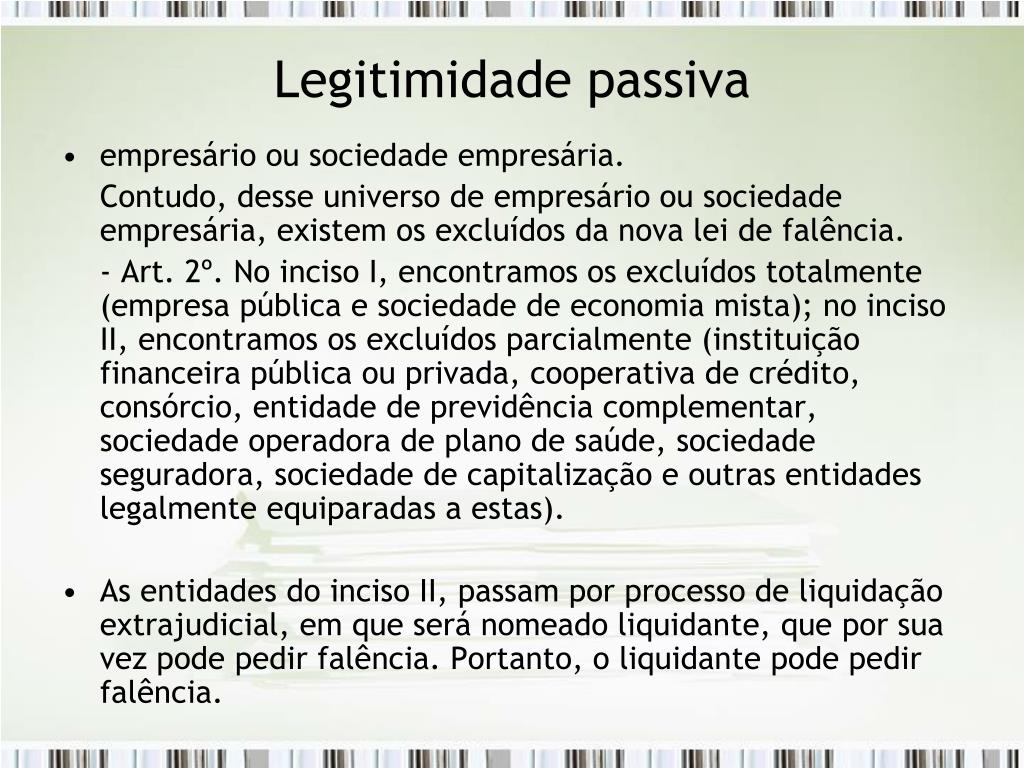 Legitimidade passiva

• empresário ou sociedade empresária.

Contudo, desse universo de empresário ou sociedade empresária, existem os excluídos da nova lei de falência.

- Art. 2º. No inciso I, encontramos os excluídos totalmente (empresa pública e sociedade de economia mista); no inciso II, encontramos os excluídos parcialmente (instituição financeira pública ou privada, cooperativa de crédito, consórcio, entidade de previdência complementar, sociedade operadora de plano de saúde, sociedade seguradora, sociedade de capitalização e outras entidades legalmente equiparadas a estas).

• As entidades do inciso II, passam por processo de liquidação extrajudicial, em que será nomeado liquidante, que por sua vez pode pedir falência. Portanto, o liquidante pode pedir falência.